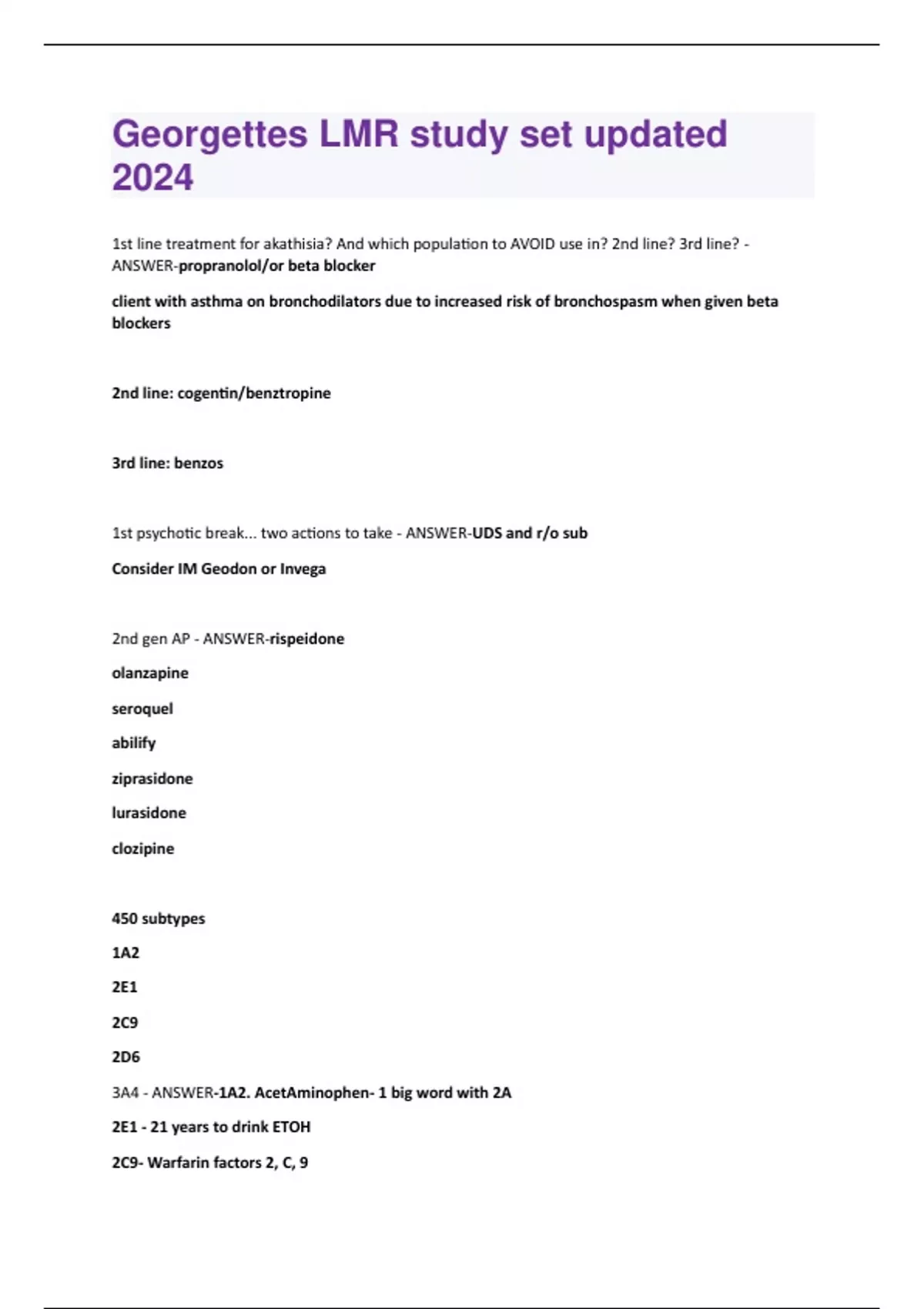 Georgettes LMR study set updated 2024

1st line treatment for akathisia? And which population to AVOID use in? 2nd line? 3rd line? - ANSWER-propranolol/or beta blocker

client with asthma on bronchodilators due to increased risk of bronchospasm when given beta blockers

2nd line: cogentin/benztropine

3rd line: benzos

1st psychotic break... two actions to take - ANSWER-UDS and r/o sub

Consider IM Geodon or Invega

2nd gen AP - ANSWER-rispeidone

olanzapine

seroquel

abilify

ziprasidone

lurasidone

clozipine

450 subtypes

1A2

2E1

2C9

2D6

3A4 - ANSWER-1A2. AcetAminophen- 1 big word with 2A

2E1 - 21 years to drink ETOH

2C9- Warfarin factors 2, C, 9